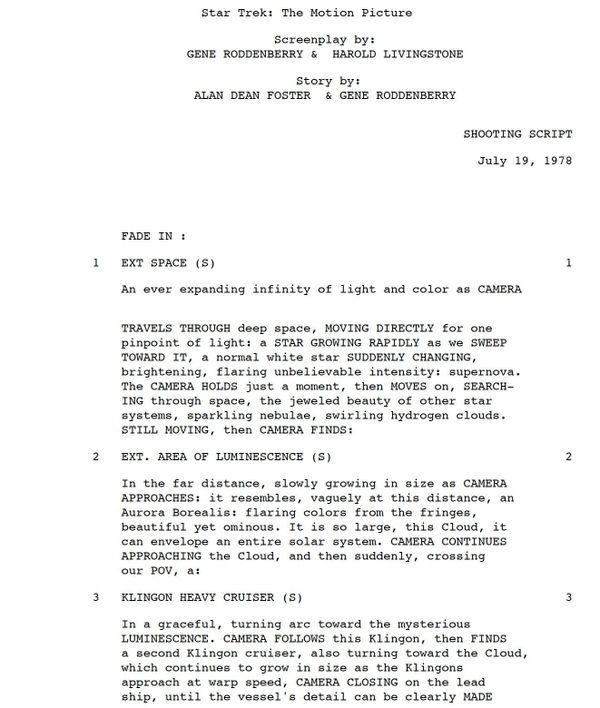 Star Trek: The Motion Picture

Screenplay by:
GENE RODDENBERRY & HAROLD LIVINGSTONE

Story by:
ALAN DEAN FOSTER & GENE RODDENBERRY

SHOOTING SCRIPT

July 19, 1978

FADE IN :

1 EXT SPACE (S) 1

An ever expanding infinity of light and color as CAMERA

TRAVELS THROUGH deep space, MOVING DIRECTLY for one pinpoint of light: a STAR GROWING RAPIDLY as we SWEEP TOWARD IT, a normal white star SUDDENLY CHANGING, brightening, flaring unbelievable intensity: supernova. The CAMERA HOLDS just a moment, then MOVES on, SEARCHING through space, the jeweled beauty of other star systems, sparkling nebulae, swirling hydrogen clouds. STILL MOVING, then CAMERA FINDS:

2 EXT. AREA OF LUMINESCENCE (S) 2

In the far distance, slowly growing in size as CAMERA APPROACHES: it resembles, vaguely at this distance, an Aurora Borealis: flaring colors from the fringes, beautiful yet ominous. It is so large, this Cloud, it can envelope an entire solar system. CAMERA CONTINUES APPROACHING the Cloud, and then suddenly, crossing our POV, a:

3 KLINGON HEAVY CRUISER (S) 3

In a graceful, turning arc toward the mysterious LUMINESCENCE. CAMERA FOLLOWS this Klingon, then FINDS a second Klingon cruiser, also turning toward the Cloud, which continues to grow in size as the Klingons approach at warp speed, CAMERA CLOSING on the lead ship, until the vessel's detail can be clearly MADE